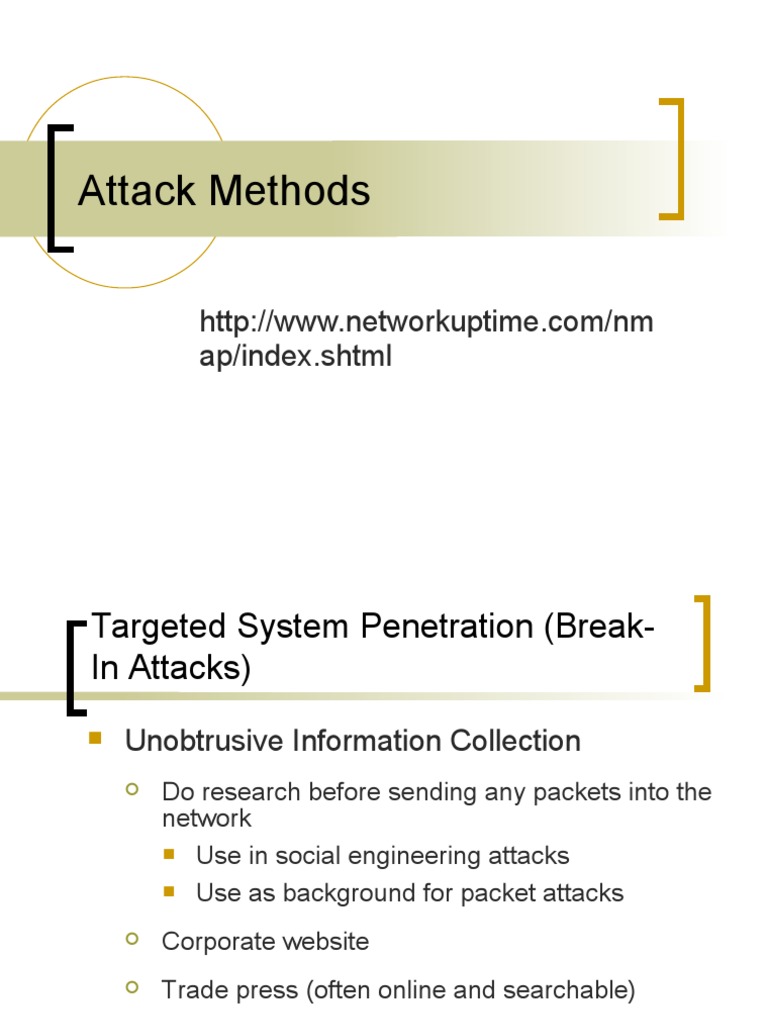 Attack Methods

http://www.networkuptime.com/nmap/index.shtml

Targeted System Penetration (Break-In Attacks)

Unobtrusive Information Collection

Do research before sending any packets into the network

Use in social engineering attacks

Use as background for packet attacks

Corporate website

Trade press (often online and searchable)